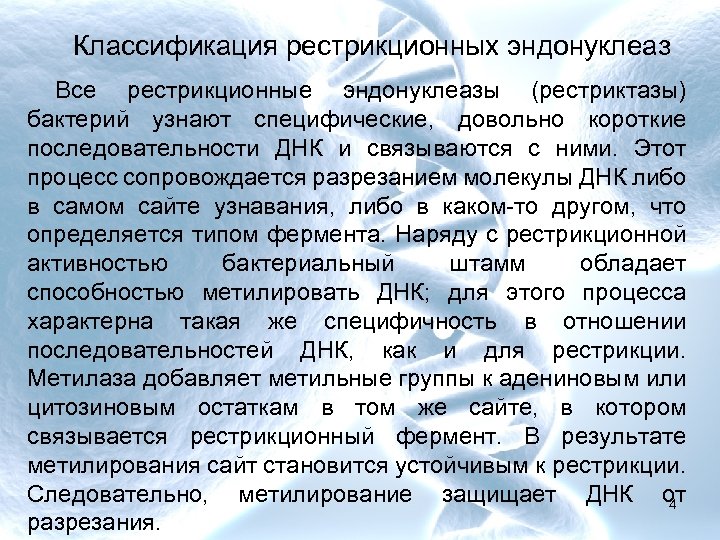 Классификация рестрикционных эндонуклеаз

Все рестрикционные эндонуклеазы (рестриктазы) бактерий узнают специфические, довольно короткие последовательности ДНК и связываются с ними. Этот процесс сопровождается разрезанием молекулы ДНК либо в самом сайте узнавания, либо в каком-то другом, что определяется типом фермента. Наряду с рестрикционной активностью бактериальный штамм обладает способностью метилировать ДНК; для этого процесса характерна такая же специфичность в отношении последовательностей ДНК, как и для рестрикции. Метилаза добавляет метильные группы к адениновым или цитозиновым остаткам в том же сайте, в котором связывается рестрикционный фермент. В результате метилирования сайт становится устойчивым к рестрикции. Следовательно, метилирование защищает ДНК от разрезания.

4